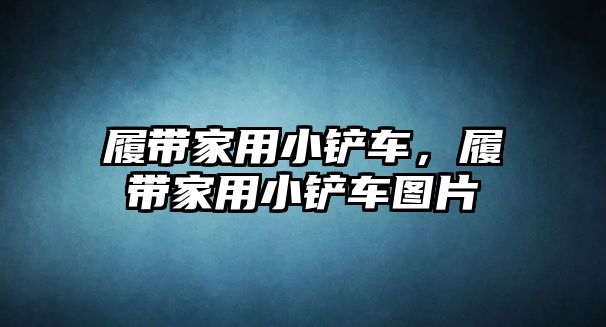 履带家用小铲车，履带家用小铲车图片